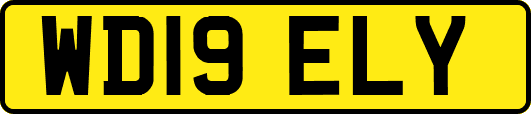 WD19 ELY